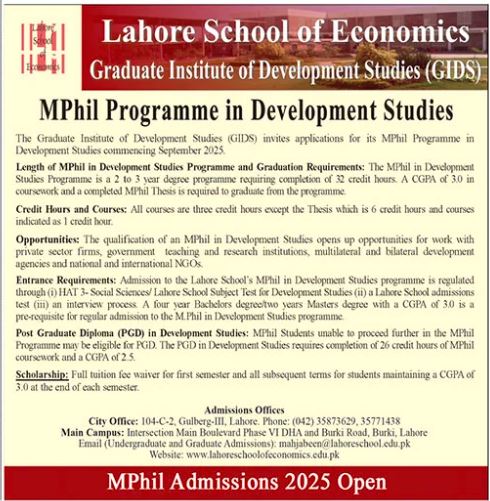 Lahore School of Economics

Lahore School of Economics
Graduate Institute of Development Studies (GIDS)

MPhil Programme in Development Studies

The Graduate Institute of Development Studies (GIDS) invites applications for its MPhil Programme in Development Studies commencing September 2025.

Length of MPhil in Development Studies Programme and Graduation Requirements: The MPhil in Development Studies Programme is a 2 to 3 year degree programme requiring completion of 32 credit hours. A CGPA of 3.0 in coursework and a completed MPhil Thesis is required to graduate from the programme.

Credit Hours and Courses: All courses are three credit hours except the Thesis which is 6 credit hours and courses indicated as 1 credit hour.

Opportunities: The qualification of an MPhil in Development Studies opens up opportunities for work with private sector firms, government teaching and research institutions, multilateral and bilateral development agencies and national and international NGOs.

Entrance Requirements: Admission to the Lahore School's MPhil in Development Studies programme is regulated through (i) HAT 3- Social Sciences/ Lahore School Subject Test for Development Studies (ii) a Lahore School admissions test (iii) an interview process. A four year Bachelors degree/two years Masters degree with a CGPA of 3.0 is a pre-requisite for regular admission to the M.Phil in Development Studies programme.

Post Graduate Diploma (PGD) in Development Studies: MPhil Students unable to proceed further in the MPhil Programme may be eligible for PGD. The PGD in Development Studies requires completion of 26 credit hours of MPhil coursework and a CGPA of 2.5.

Scholarship: Full tuition fee waiver for first semester and all subsequent terms for students maintaining a CGPA of 3.0 at the end of each semester.

Admissions Offices
City Office: 104-C-2, Gulberg-III, Lahore. Phone: (042) 35873629, 35771438
Main Campus: Intersection Main Boulevard Phase VI DHA and Burki Road, Burki, Lahore
Email (Undergraduate and Graduate Admissions): mahjabeen@lahoreschool.edu.pk
Website: www.lahoreschoolofeconomics.edu.pk

MPhil Admissions 2025 Open